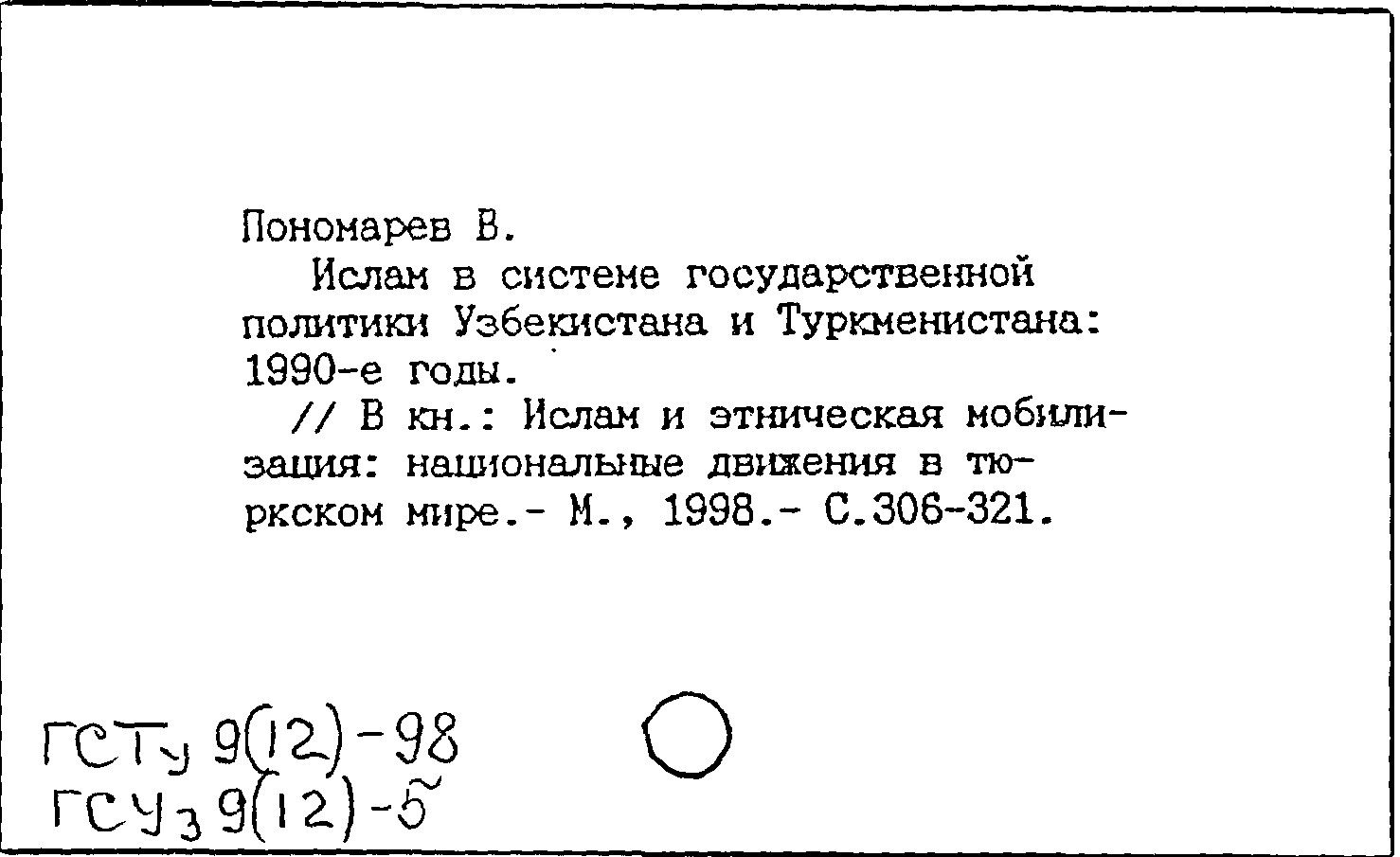 Пономарев В.

Ислам в системе государственной политики Узбекистана и Туркменистана: 1990-е годы.

// В кн.: Ислам и этническая мобилизация: национальные движения в тюркском мире.- М., 1998.- С.306-321.

ГСТу 9(12)-98
ГСУз 9(12)-5